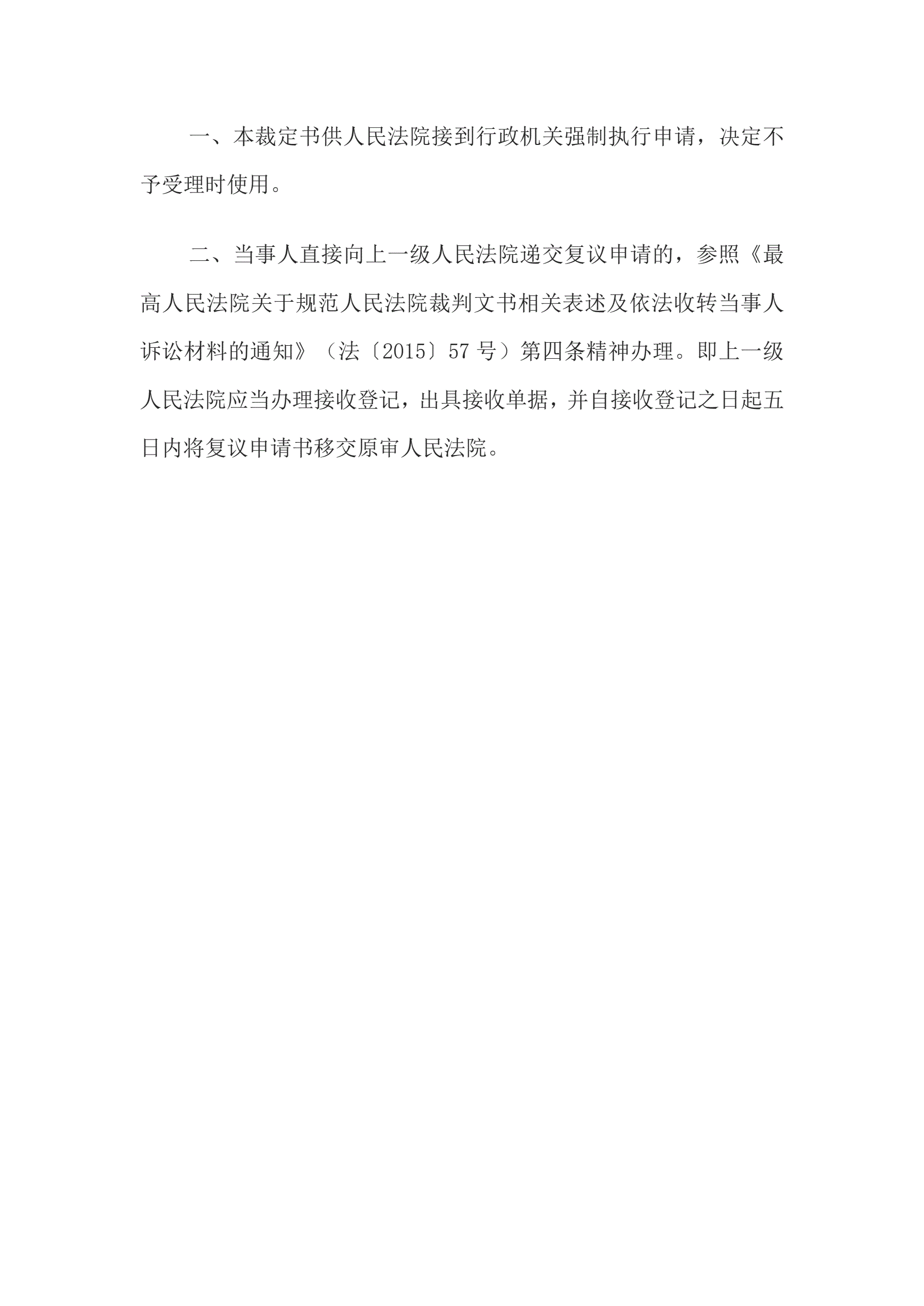 一、本裁定书供人民法院接到行政机关强制执行申请，决定不予受理时使用。

二、当事人直接向上一级人民法院递交复议申请的，参照《最高人民法院关于规范人民法院裁判文书相关表述及依法收转当事人诉讼材料的通知》（法〔2015〕57号）第四条精神办理。即上一级人民法院应当办理接收登记，出具接收单据，并自接收登记之日起五日内将复议申请书移交原审人民法院。